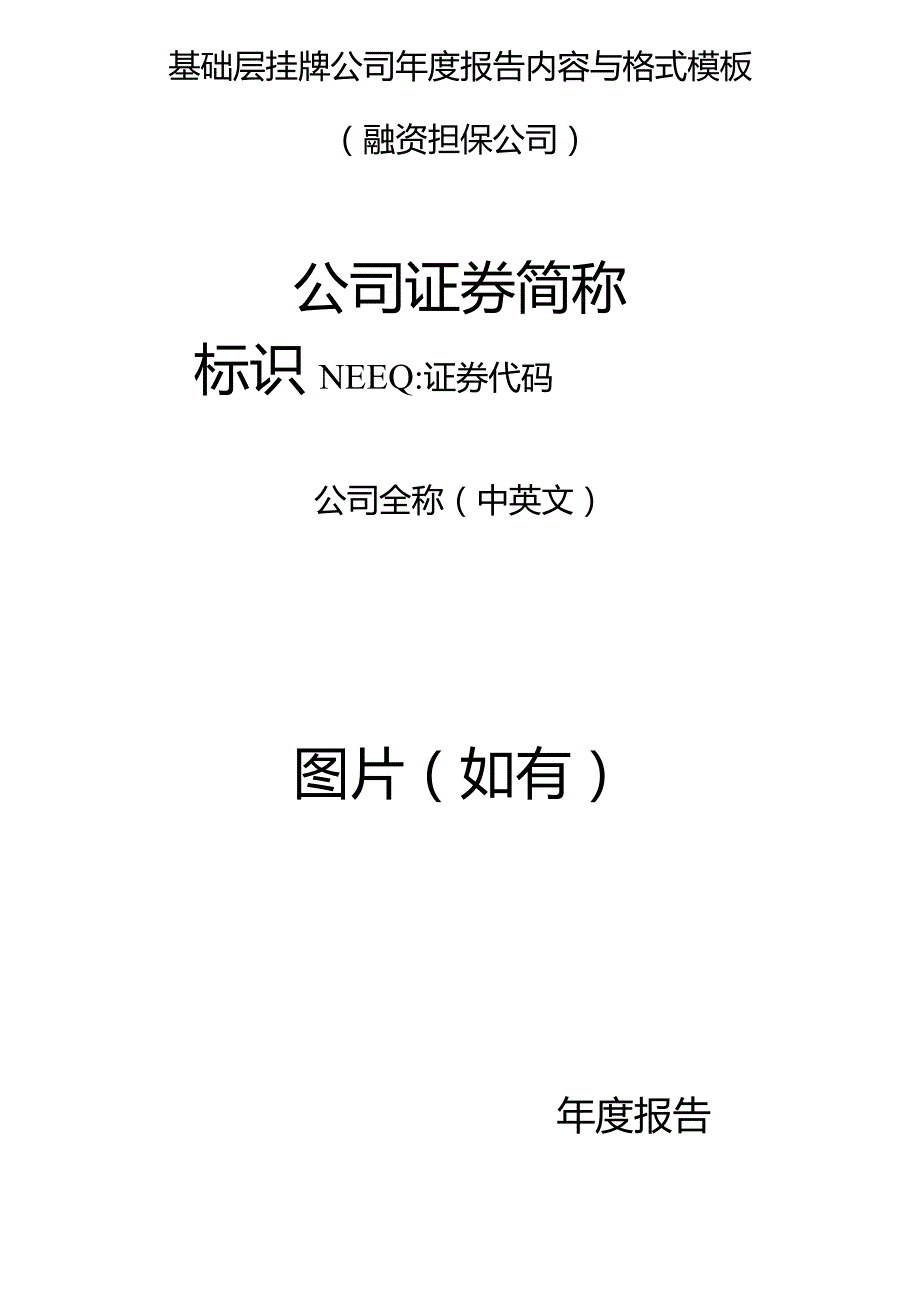 基础层挂牌公司年度报告内容与格式模板

（融资担保公司）

公司证券简称

标识 NEEQ:证券代码

公司全称（中英文）

图片（如有）

年度报告